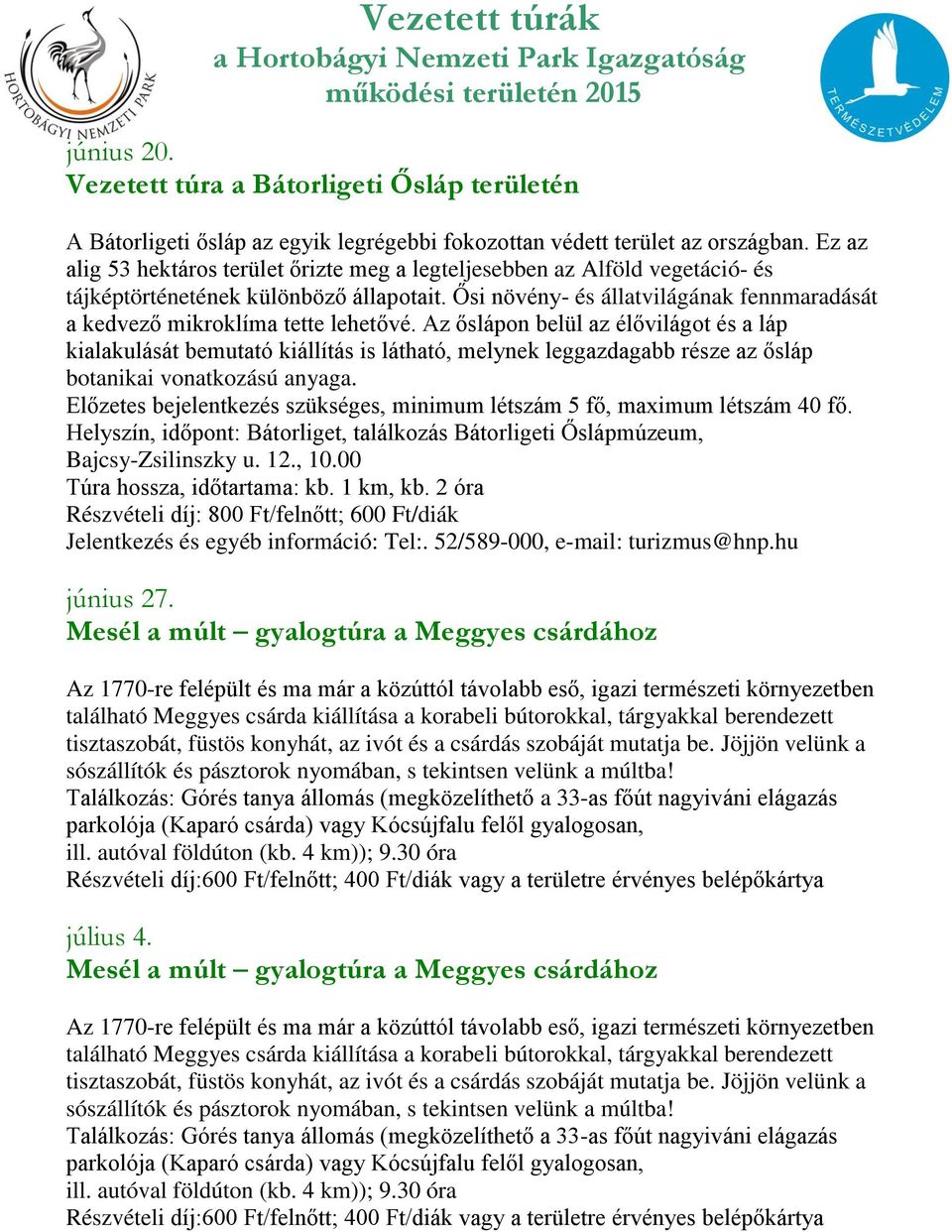 HORTOBÁGYI NEMZETI PARK

Vezetett túrák
a Hortobágyi Nemzeti Park Igazgatóság működési területén 2015

TERMÉSZETVÉDELEM

június 20.
Vezetett túra a Bátorligeti Ősláp területén

A Bátorligeti ősláp az egyik legrégebbi fokozottan védett terület az országban. Ez az alig 53 hektáros terület őrizte meg a legteljesebben az Alföld vegetáció- és tájképtörténetének különböző állapotait. Ősi növény- és állatvilágának fennmaradását a kedvező mikroklíma tette lehetővé. Az őslápon belül az élővilágot és a láp kialakulását bemutató kiállítás is látható, melynek leggazdagabb része az ősláp botanikai vonatkozású anyaga.
Előzetes bejelentkezés szükséges, minimum létszám 5 fő, maximum létszám 40 fő.
Helyszín, időpont: Bátorliget, találkozás Bátorligeti Őslápmúzeum, Bajcsy-Zsilinszky u. 12., 10.00
Túra hossza, időtartama: kb. 1 km, kb. 2 óra
Részvételi díj: 800 Ft/felnőtt; 600 Ft/diák
Jelentkezés és egyéb információ: Tel:. 52/589-000, e-mail: turizmus@hnp.hu

június 27.
Mesél a múlt – gyalogtúra a Meggyes csárdához

Az 1770-re felépült és ma már a közúttól távolabb eső, igazi természeti környezetben található Meggyes csárda kiállítása a korabeli bútorokkal, tárgyakkal berendezett tisztaszobát, füstös konyhát, az ivót és a csárdás szobáját mutatja be. Jöjjön velünk a sószállítók és pásztorok nyomában, s tekintsen velünk a múltba!
Találkozás: Górés tanya állomás (megközelíthető a 33-as főút nagyiváni elágazás parkolója (Kaparó csárda) vagy Kócsújfalu felől gyalogosan, ill. autóval földúton (kb. 4 km)); 9.30 óra
Részvételi díj:600 Ft/felnőtt; 400 Ft/diák vagy a területre érvényes belépőkártya

július 4.
Mesél a múlt – gyalogtúra a Meggyes csárdához

Az 1770-re felépült és ma már a közúttól távolabb eső, igazi természeti környezetben található Meggyes csárda kiállítása a korabeli bútorokkal, tárgyakkal berendezett tisztaszobát, füstös konyhát, az ivót és a csárdás szobáját mutatja be. Jöjjön velünk a sószállítók és pásztorok nyomában, s tekintsen velünk a múltba!
Találkozás: Górés tanya állomás (megközelíthető a 33-as főút nagyiváni elágazás parkolója (Kaparó csárda) vagy Kócsújfalu felől gyalogosan, ill. autóval földúton (kb. 4 km)); 9.30 óra
Részvételi díj:600 Ft/felnőtt; 400 Ft/diák vagy a területre érvényes belépőkártya